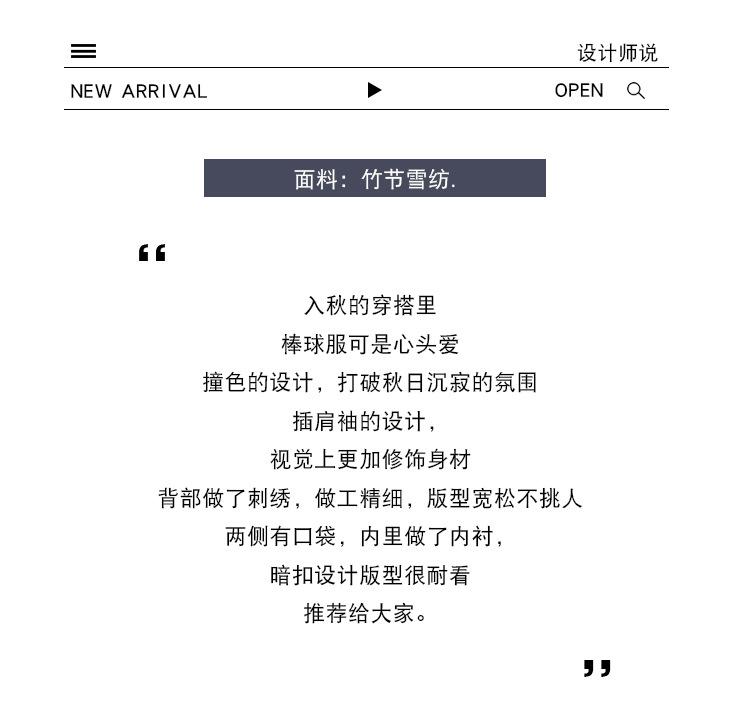 设计师说

NEW ARRIVAL OPEN

面料：竹节雪纺.

“

入秋的穿搭里
棒球服可是心头爱
撞色的设计，打破秋日沉寂的氛围
插肩袖的设计，
视觉上更加修饰身材
背部做了刺绣，做工精细，版型宽松不挑人
两侧有口袋，内里做了内衬，
暗扣设计版型很耐看
推荐给大家。

”